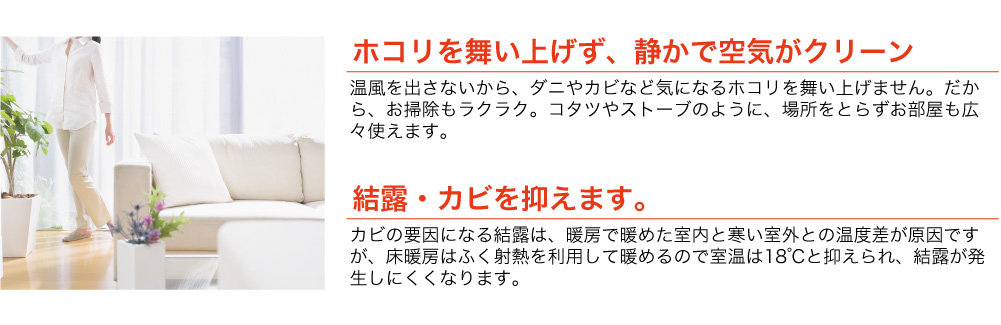 ホコリを舞い上げず、静かで空気がクリーン

温風を出さないから、ダニやカビなど気になるホコリを舞い上げません。だから、お掃除もラクラク。コタツやストーブのように、場所をとらずお部屋も広々使えます。

結露・カビを抑えます。

カビの要因になる結露は、暖房で暖めた室内と寒い室外との温度差が原因ですが、床暖房はふく射熱を利用して暖めるので室温は18℃と抑えられ、結露が発生しにくくなります。